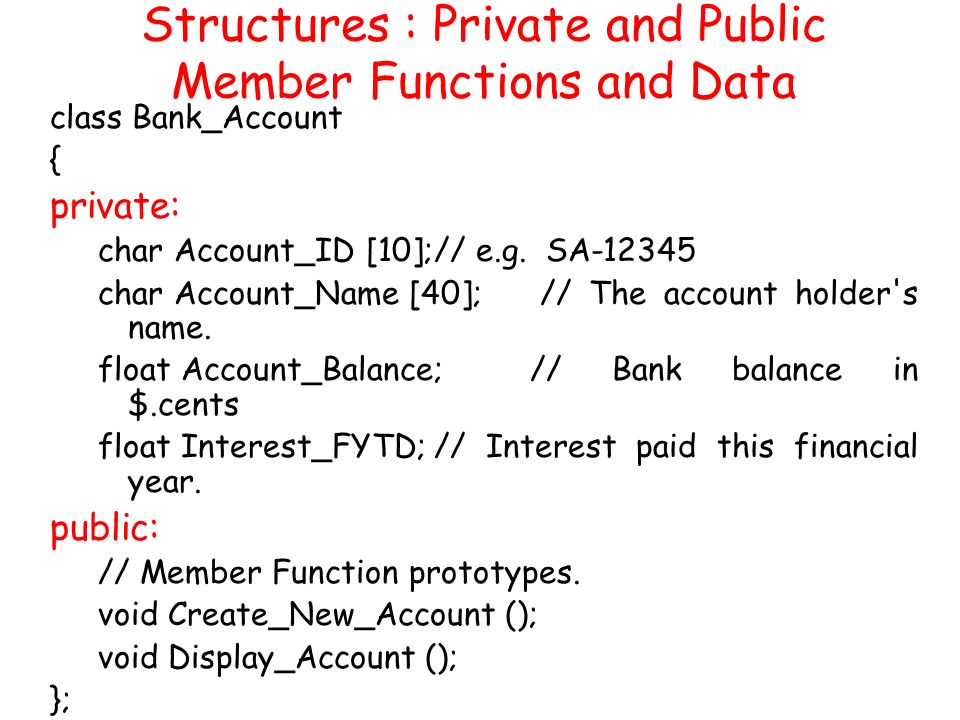 Structures : Private and Public Member Functions and Data

class Bank_Account
{
private:
char Account_ID [10];// e.g. SA-12345
char Account_Name [40]; // The account holder's name.
float Account_Balance; // Bank balance in $.cents
float Interest_FYTD; // Interest paid this financial year.
public:
// Member Function prototypes.
void Create_New_Account ();
void Display_Account ();
};